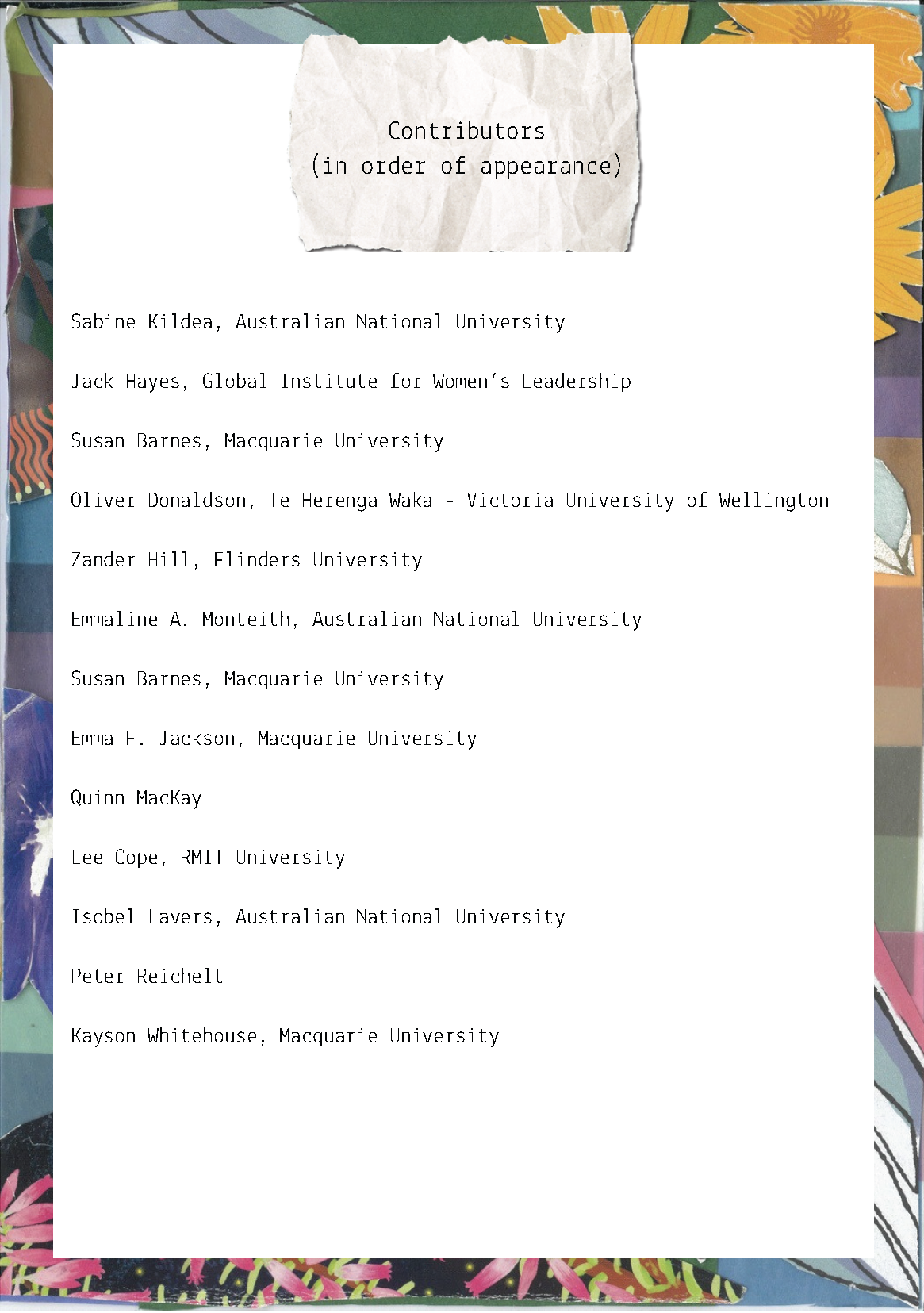 Contributors
(in order of appearance)

Sabine Kildea, Australian National University

Jack Hayes, Global Institute for Women's Leadership

Susan Barnes, Macquarie University

Oliver Donaldson, Te Herenga Waka - Victoria University of Wellington

Zander Hill, Flinders University

Emmaline A. Monteith, Australian National University

Susan Barnes, Macquarie University

Emma F. Jackson, Macquarie University

Quinn MacKay

Lee Cope, RMIT University

Isobel Lavers, Australian National University

Peter Reichelt

Kayson Whitehouse, Macquarie University